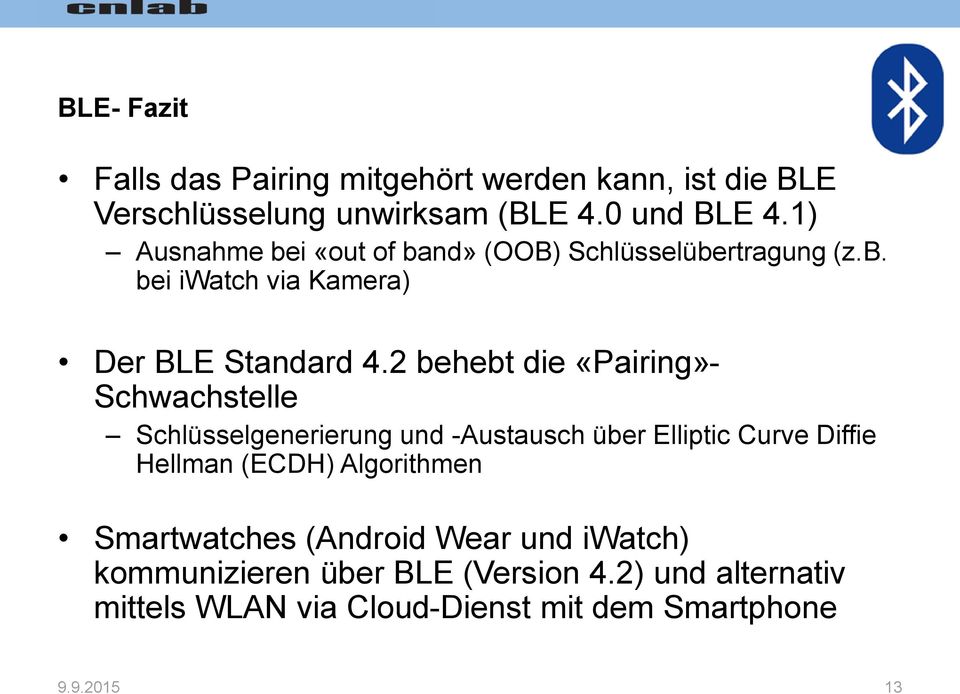 cnlab

BLE- Fazit

• Falls das Pairing mitgehört werden kann, ist die BLE Verschlüsselung unwirksam (BLE 4.0 und BLE 4.1)
– Ausnahme bei «out of band» (OOB) Schlüsselübertragung (z.B. bei iWatch via Kamera)

• Der BLE Standard 4.2 behebt die «Pairing»-Schwachstelle
– Schlüsselgenerierung und -Austausch über Elliptic Curve Diffie Hellman (ECDH) Algorithmen

• Smartwatches (Android Wear und iWatch) kommunizieren über BLE (Version 4.2) und alternativ mittels WLAN via Cloud-Dienst mit dem Smartphone

9.9.2015

13